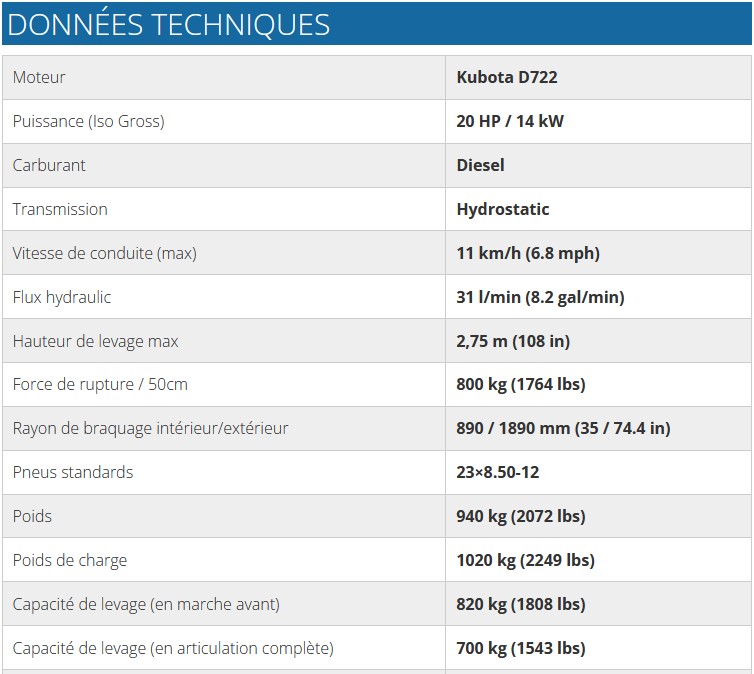 DONNÉES TECHNIQUES

| Moteur | **Kubota D722** |
|---|---|
| Puissance (Iso Gross) | **20 HP / 14 kW** |
| Carburant | **Diesel** |
| Transmission | **Hydrostatic** |
| Vitesse de conduite (max) | **11 km/h (6.8 mph)** |
| Flux hydraulic | **31 l/min (8.2 gal/min)** |
| Hauteur de levage max | **2,75 m (108 in)** |
| Force de rupture / 50cm | **800 kg (1764 lbs)** |
| Rayon de braquage intérieur/extérieur | **890 / 1890 mm (35 / 74.4 in)** |
| Pneus standards | **23×8.50-12** |
| Poids | **940 kg (2072 lbs)** |
| Poids de charge | **1020 kg (2249 lbs)** |
| Capacité de levage (en marche avant) | **820 kg (1808 lbs)** |
| Capacité de levage (en articulation complète) | **700 kg (1543 lbs)** |